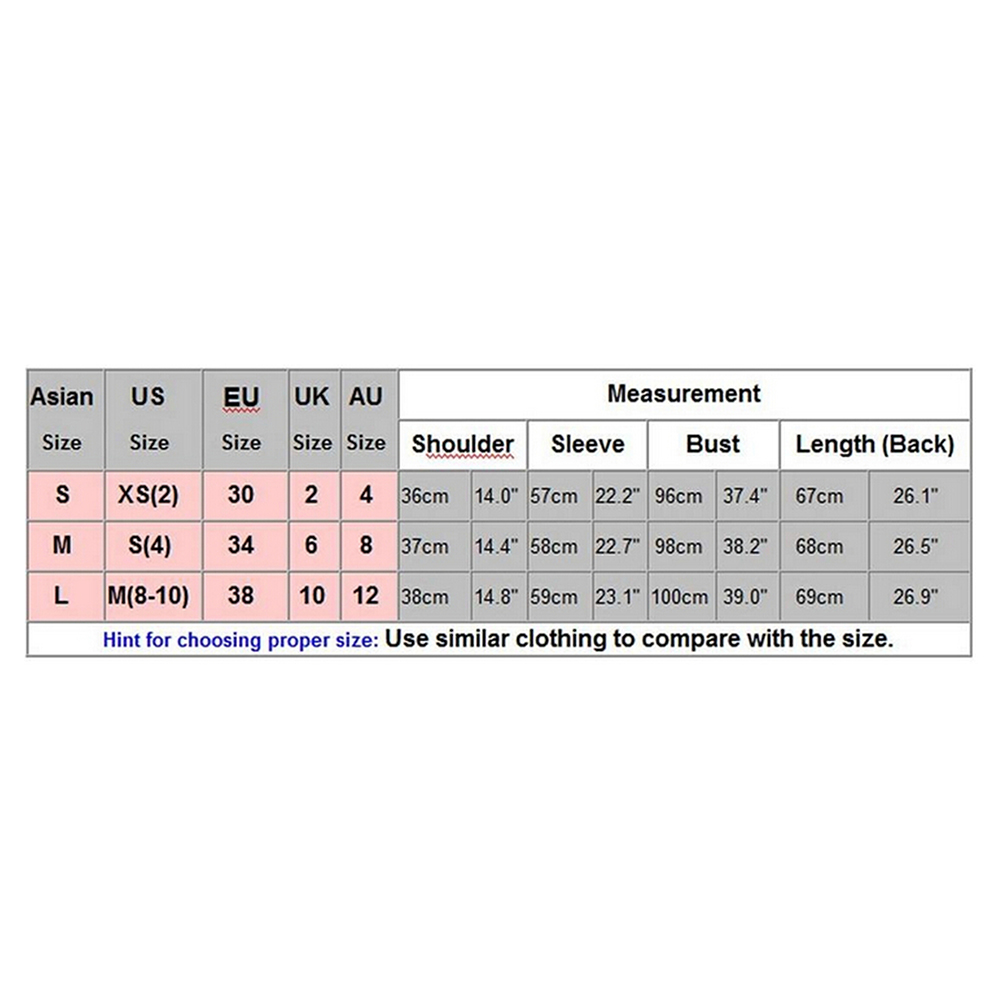 | Asian Size | US Size | EU Size | UK Size | AU Size | Measurement | | | | | | | |
|---|---|---|---|---|---|---|---|---|---|---|---|---|
| | | | | | Shoulder | | Sleeve | | Bust | | Length (Back) | |
| S | XS(2) | 30 | 2 | 4 | 36cm | 14.0" | 57cm | 22.2" | 96cm | 37.4" | 67cm | 26.1" |
| M | S(4) | 34 | 6 | 8 | 37cm | 14.4" | 58cm | 22.7" | 98cm | 38.2" | 68cm | 26.5" |
| L | M(8-10) | 38 | 10 | 12 | 38cm | 14.8" | 59cm | 23.1" | 100cm | 39.0" | 69cm | 26.9" |

Hint for choosing proper size: Use similar clothing to compare with the size.